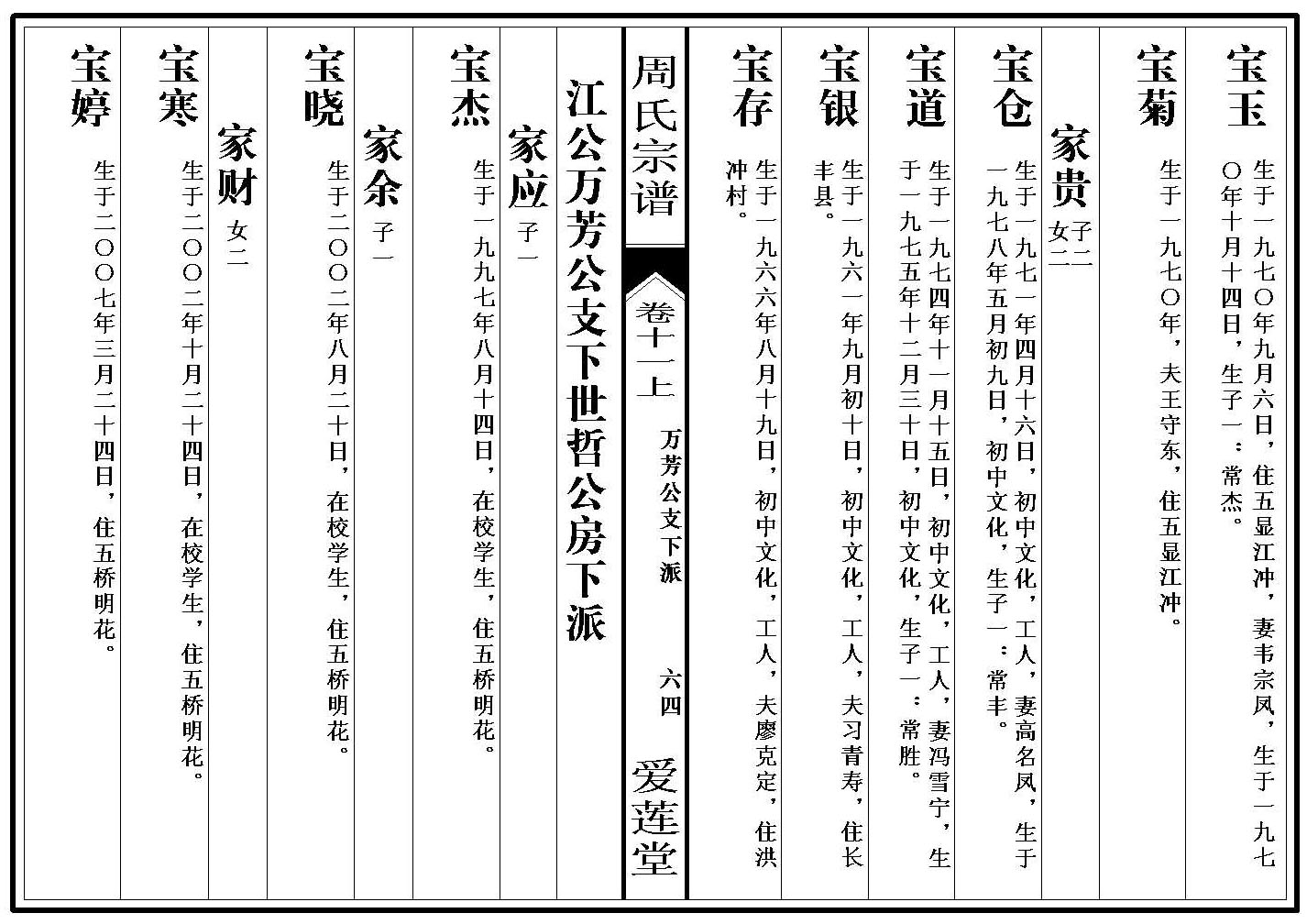 宝玉 生于一九七〇年九月六日，住五显江冲，妻韦宗凤，生于一九七〇年十月十四日，生子一：常杰。

宝菊 生于一九七〇年，夫王守东，住五显江冲。

家贵 子二 女二

宝仓 生于一九七一年四月十六日，初中文化，工人，妻高名凤，生于一九七八年五月初九日，初中文化，生子一：常丰。

宝道 生于一九七四年十一月十五日，初中文化，工人，妻冯雪宁，生于一九七五年十二月三十日，初中文化，生子一：常胜。

宝银 生于一九六一年九月初十日，初中文化，工人，夫习青寿，住长丰县。

宝存 生于一九六六年八月十九日，初中文化，工人，夫廖克定，住洪冲村。

周氏宗谱

卷十一上 万芳公支下派 六四

爱莲堂

江公万芳公支下世哲公房下派

家应 子一

宝杰 生于一九九七年八月十四日，在校学生，住五桥明花。

家余 子一

宝晓 生于二〇〇二年八月二十日，在校学生，住五桥明花。

家财 女二

宝寒 生于二〇〇二年十月二十四日，在校学生，住五桥明花。

宝婷 生于二〇〇七年三月二十四日，住五桥明花。